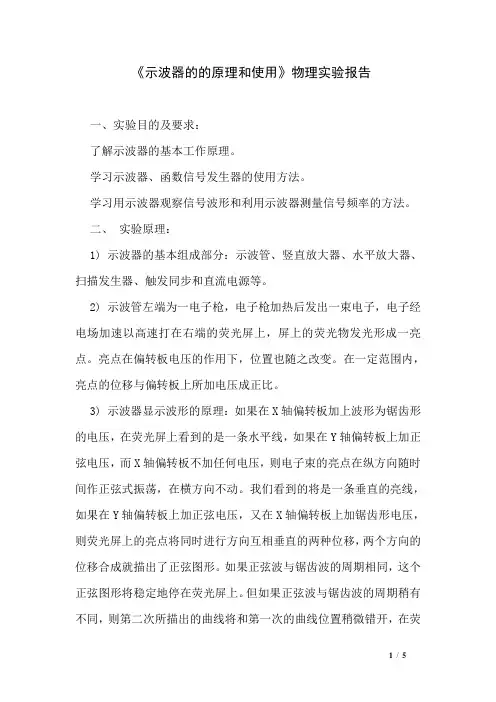 《示波器的的原理和使用》物理实验报告

一、实验目的及要求：

了解示波器的基本工作原理。

学习示波器、函数信号发生器的使用方法。

学习用示波器观察信号波形和利用示波器测量信号频率的方法。

二、 实验原理：

1）示波器的基本组成部分：示波管、竖直放大器、水平放大器、扫描发生器、触发同步和直流电源等。

2）示波管左端为一电子枪，电子枪加热后发出一束电子，电子经电场加速以高速打在右端的荧光屏上，屏上的荧光物发光形成一亮点。亮点在偏转板电压的作用下，位置也随之改变。在一定范围内，亮点的位移与偏转板上所加电压成正比。

3）示波器显示波形的原理：如果在X轴偏转板加上波形为锯齿形的电压，在荧光屏上看到的是一条水平线，如果在Y轴偏转板上加正弦电压，而X轴偏转板不加任何电压，则电子束的亮点在纵方向随时间作正弦式振荡，在横方向不动。我们看到的将是一条垂直的亮线，如果在Y轴偏转板上加正弦电压，又在X轴偏转板上加锯齿形电压，则荧光屏上的亮点将同时进行方向互相垂直的两种位移，两个方向的位移合成就描出了正弦图形。如果正弦波与锯齿波的周期相同，这个正弦图形将稳定地停在荧光屏上。但如果正弦波与锯齿波的周期稍有不同，则第二次所描出的曲线将和第一次的曲线位置稍微错开，在荧

1 / 5